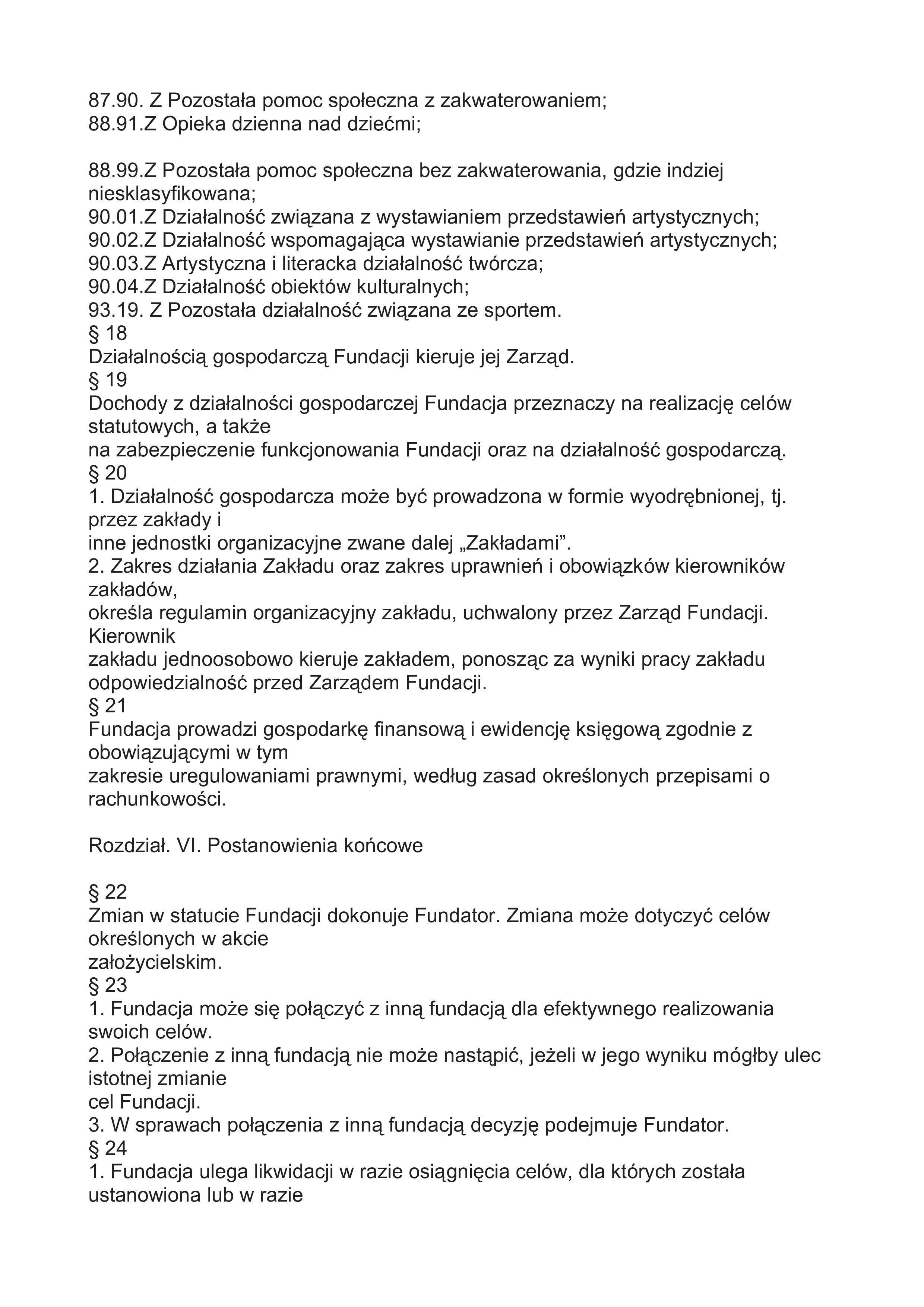 87.90. Z Pozostała pomoc społeczna z zakwaterowaniem;
88.91.Z Opieka dzienna nad dziećmi;

88.99.Z Pozostała pomoc społeczna bez zakwaterowania, gdzie indziej niesklasyfikowana;
90.01.Z Działalność związana z wystawianiem przedstawień artystycznych;
90.02.Z Działalność wspomagająca wystawianie przedstawień artystycznych;
90.03.Z Artystyczna i literacka działalność twórcza;
90.04.Z Działalność obiektów kulturalnych;
93.19. Z Pozostała działalność związana ze sportem.
§ 18
Działalnością gospodarczą Fundacji kieruje jej Zarząd.
§ 19
Dochody z działalności gospodarczej Fundacja przeznaczy na realizację celów statutowych, a także
na zabezpieczenie funkcjonowania Fundacji oraz na działalność gospodarczą.
§ 20
1. Działalność gospodarcza może być prowadzona w formie wyodrębnionej, tj. przez zakłady i
inne jednostki organizacyjne zwane dalej „Zakładami”.
2. Zakres działania Zakładu oraz zakres uprawnień i obowiązków kierowników zakładów,
określa regulamin organizacyjny zakładu, uchwalony przez Zarząd Fundacji. Kierownik
zakładu jednoosobowo kieruje zakładem, ponosząc za wyniki pracy zakładu odpowiedzialność przed Zarządem Fundacji.
§ 21
Fundacja prowadzi gospodarkę finansową i ewidencję księgową zgodnie z obowiązującymi w tym
zakresie uregulowaniami prawnymi, według zasad określonych przepisami o rachunkowości.

Rozdział. VI. Postanowienia końcowe

§ 22
Zmian w statucie Fundacji dokonuje Fundator. Zmiana może dotyczyć celów określonych w akcie
założycielskim.
§ 23
1. Fundacja może się połączyć z inną fundacją dla efektywnego realizowania swoich celów.
2. Połączenie z inną fundacją nie może nastąpić, jeżeli w jego wyniku mógłby ulec istotnej zmianie
cel Fundacji.
3. W sprawach połączenia z inną fundacją decyzję podejmuje Fundator.
§ 24
1. Fundacja ulega likwidacji w razie osiągnięcia celów, dla których została ustanowiona lub w razie